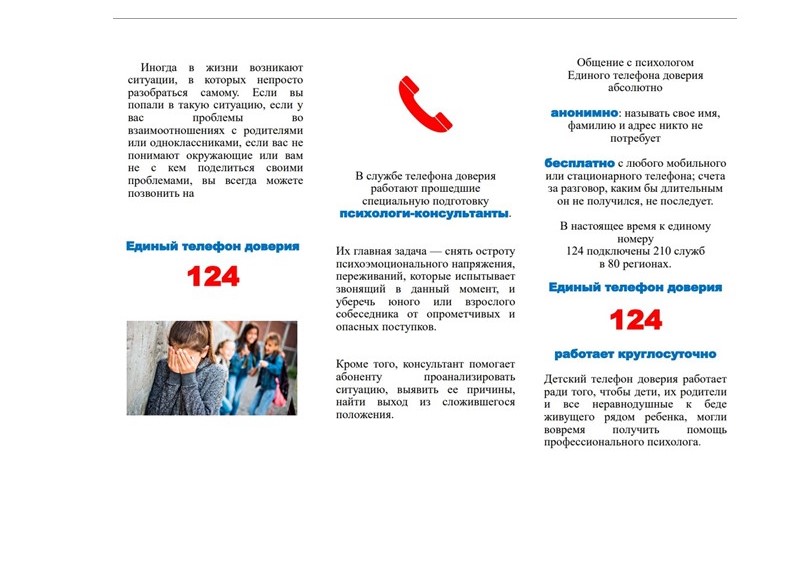 Иногда в жизни возникают ситуации, в которых непросто разобраться самому. Если вы попали в такую ситуацию, если у вас проблемы во взаимоотношениях с родителями или одноклассниками, если вас не понимают окружающие или вам не с кем поделиться своими проблемами, вы всегда можете позвонить на

Единый телефон доверия

124

В службе телефона доверия работают прошедшие специальную подготовку психологи-консультанты.

Их главная задача — снять остроту психоэмоционального напряжения, переживаний, которые испытывает звонящий в данный момент, и уберечь юного или взрослого собеседника от опрометчивых и опасных поступков.

Кроме того, консультант помогает абоненту проанализировать ситуацию, выявить ее причины, найти выход из сложившегося положения.

Общение с психологом Единого телефона доверия абсолютно

анонимно: называть свое имя, фамилию и адрес никто не потребует

бесплатно с любого мобильного или стационарного телефона; счета за разговор, каким бы длительным он не получился, не последует.

В настоящее время к единому номеру 124 подключены 210 служб в 80 регионах.

Единый телефон доверия

124

работает круглосуточно

Детский телефон доверия работает ради того, чтобы дети, их родители и все неравнодушные к беде живущего рядом ребенка, могли вовремя получить помощь профессионального психолога.